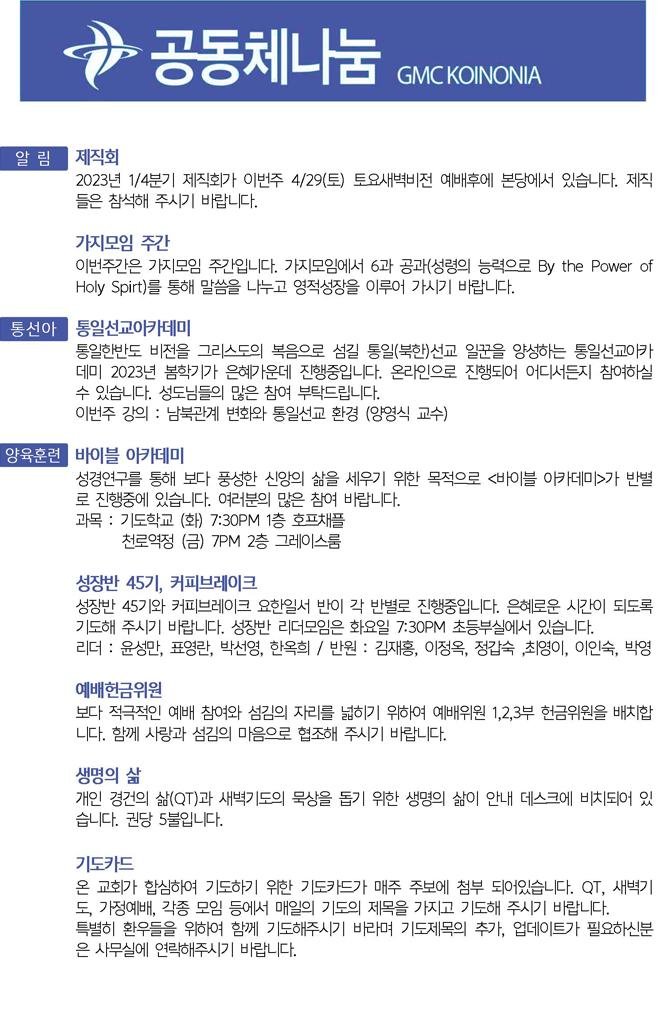 공동체나눔 GMC KOINONIA

알 림

제직회

2023년 1/4분기 제직회가 이번주 4/29(토) 토요새벽비전 예배후에 본당에서 있습니다. 제직들은 참석해 주시기 바랍니다.

가지모임 주간

이번주간은 가지모임 주간입니다. 가지모임에서 6과 공과(성령의 능력으로 By the Power of Holy Spirt)를 통해 말씀을 나누고 영적성장을 이루어 가시기 바랍니다.

통선아

통일선교아카데미

통일한반도 비전을 그리스도의 복음으로 섬길 통일(북한)선교 일꾼을 양성하는 통일선교아카데미 2023년 봄학기가 은혜가운데 진행중입니다. 온라인으로 진행되어 어디서든지 참여하실 수 있습니다. 성도님들의 많은 참여 부탁드립니다.

이번주 강의 : 남북관계 변화와 통일선교 환경 (양영식 교수)

양육훈련

바이블 아카데미

성경연구를 통해 보다 풍성한 신앙의 삶을 세우기 위한 목적으로 <바이블 아카데미>가 반별로 진행중에 있습니다. 여러분의 많은 참여 바랍니다.

과목 : 기도학교 (화) 7:30PM 1층 호프채플
천로역정 (금) 7PM 2층 그레이스룸

성장반 45기, 커피브레이크

성장반 45기와 커피브레이크 요한일서 반이 각 반별로 진행중입니다. 은혜로운 시간이 되도록 기도해 주시기 바랍니다. 성장반 리더모임은 화요일 7:30PM 초등부실에서 있습니다.

리더 : 윤성만, 표영란, 박선영, 한옥희 / 반원 : 김재홍, 이정옥, 정갑숙 ,최영이, 이인숙, 박영

예배헌금위원

보다 적극적인 예배 참여와 섬김의 자리를 넓히기 위하여 예배위원 1,2,3부 헌금위원을 배치합니다. 함께 사랑과 섬김의 마음으로 협조해 주시기 바랍니다.

생명의 삶

개인 경건의 삶(QT)과 새벽기도의 묵상을 돕기 위한 생명의 삶이 안내 데스크에 비치되어 있습니다. 권당 5불입니다.

기도카드

온 교회가 합심하여 기도하기 위한 기도카드가 매주 주보에 첨부 되어있습니다. QT, 새벽기도, 가정예배, 각종 모임 등에서 매일의 기도의 제목을 가지고 기도해 주시기 바랍니다.

특별히 환우들을 위하여 함께 기도해주시기 바라며 기도제목의 추가, 업데이트가 필요하신분은 사무실에 연락해주시기 바랍니다.